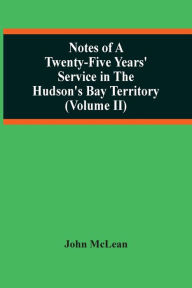 Notes of A Twenty-Five Years' Service in The Hudson's Bay Territory (Volume II)

John McLean